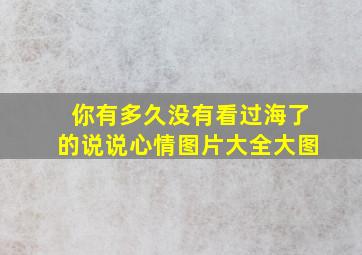 你有多久没有看过海了的说说心情图片大全大图